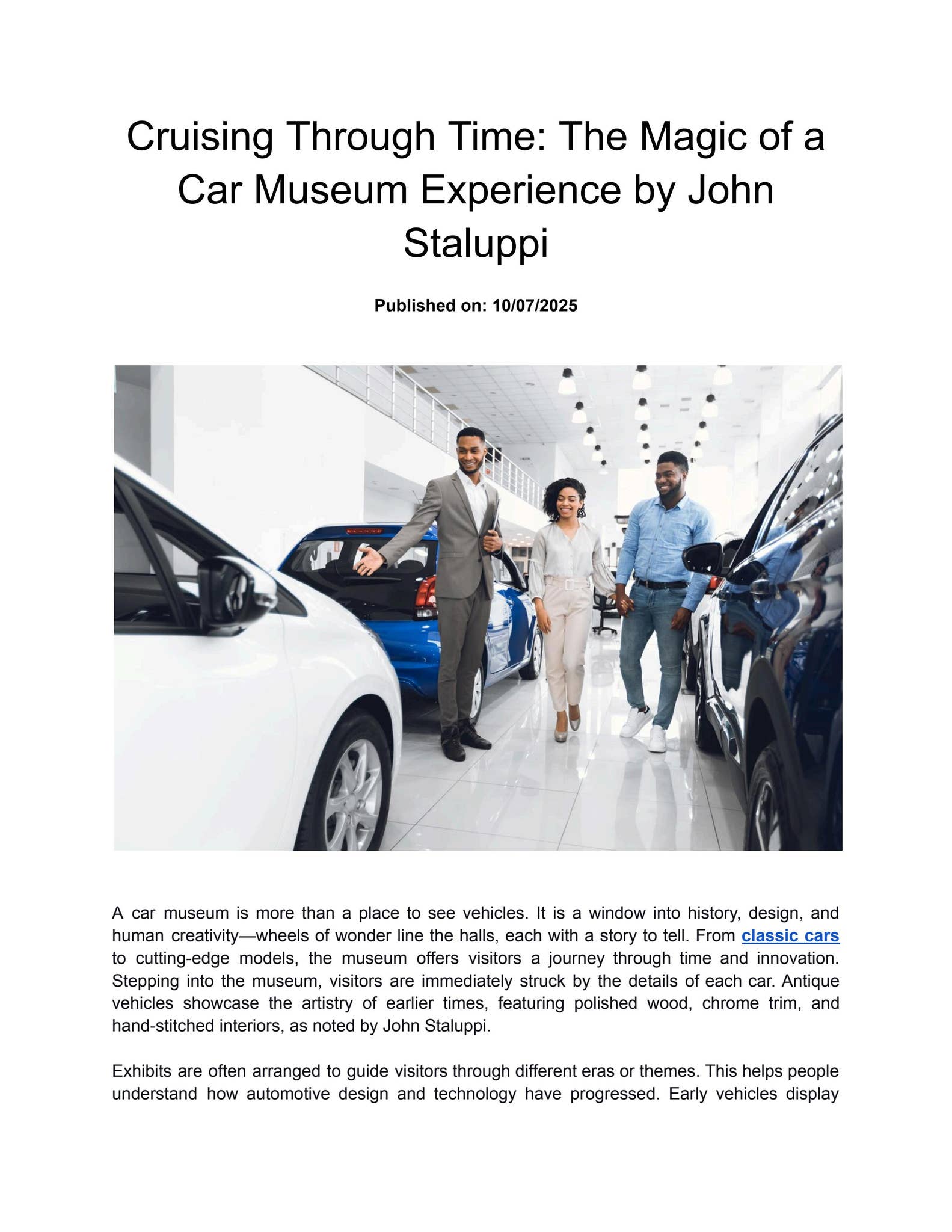 Cruising Through Time: The Magic of a Car Museum Experience by John Staluppi

Published on: 10/07/2025

A car museum is more than a place to see vehicles. It is a window into history, design, and human creativity—wheels of wonder line the halls, each with a story to tell. From classic cars to cutting-edge models, the museum offers visitors a journey through time and innovation. Stepping into the museum, visitors are immediately struck by the details of each car. Antique vehicles showcase the artistry of earlier times, featuring polished wood, chrome trim, and hand-stitched interiors, as noted by John Staluppi.

Exhibits are often arranged to guide visitors through different eras or themes. This helps people understand how automotive design and technology have progressed. Early vehicles display